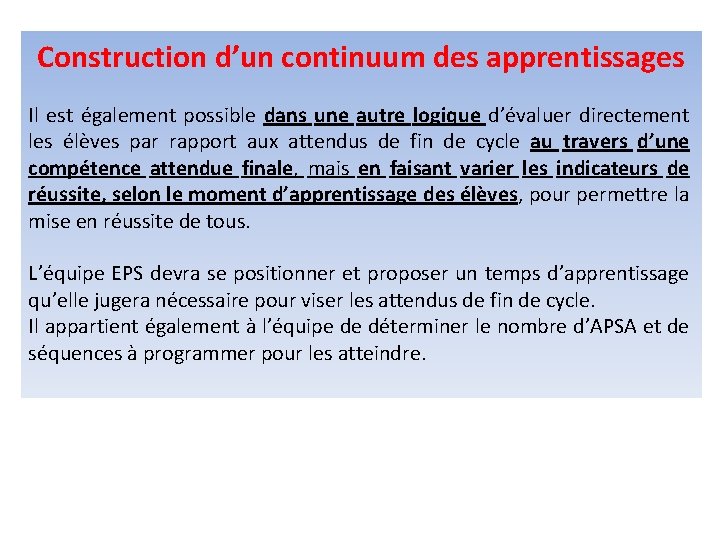 Construction d’un continuum des apprentissages

Il est également possible dans une autre logique d’évaluer directement les élèves par rapport aux attendus de fin de cycle au travers d’une compétence attendue finale, mais en faisant varier les indicateurs de réussite, selon le moment d’apprentissage des élèves, pour permettre la mise en réussite de tous.

L’équipe EPS devra se positionner et proposer un temps d’apprentissage qu’elle jugera nécessaire pour viser les attendus de fin de cycle.
Il appartient également à l’équipe de déterminer le nombre d’APSA et de séquences à programmer pour les atteindre.